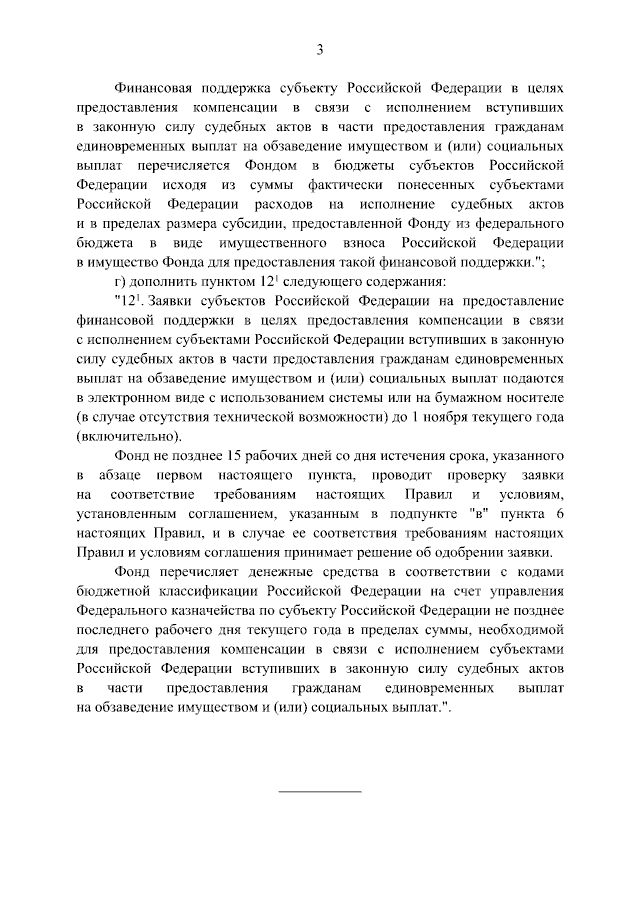 3

Финансовая поддержка субъекту Российской Федерации в целях предоставления компенсации в связи с исполнением вступивших в законную силу судебных актов в части предоставления гражданам единовременных выплат на обзаведение имуществом и (или) социальных выплат перечисляется Фондом в бюджеты субъектов Российской Федерации исходя из суммы фактически понесенных субъектами Российской Федерации расходов на исполнение судебных актов и в пределах размера субсидии, предоставленной Фонду из федерального бюджета в виде имущественного взноса Российской Федерации в имущество Фонда для предоставления такой финансовой поддержки.";

г) дополнить пунктом $12^1$ следующего содержания:

"$12^1$. Заявки субъектов Российской Федерации на предоставление финансовой поддержки в целях предоставления компенсации в связи с исполнением субъектами Российской Федерации вступивших в законную силу судебных актов в части предоставления гражданам единовременных выплат на обзаведение имуществом и (или) социальных выплат подаются в электронном виде с использованием системы или на бумажном носителе (в случае отсутствия технической возможности) до 1 ноября текущего года (включительно).

Фонд не позднее 15 рабочих дней со дня истечения срока, указанного в абзаце первом настоящего пункта, проводит проверку заявки на соответствие требованиям настоящих Правил и условиям, установленным соглашением, указанным в подпункте "в" пункта 6 настоящих Правил, и в случае ее соответствия требованиям настоящих Правил и условиям соглашения принимает решение об одобрении заявки.

Фонд перечисляет денежные средства в соответствии с кодами бюджетной классификации Российской Федерации на счет управления Федерального казначейства по субъекту Российской Федерации не позднее последнего рабочего дня текущего года в пределах суммы, необходимой для предоставления компенсации в связи с исполнением субъектами Российской Федерации вступивших в законную силу судебных актов в части предоставления гражданам единовременных выплат на обзаведение имуществом и (или) социальных выплат.".